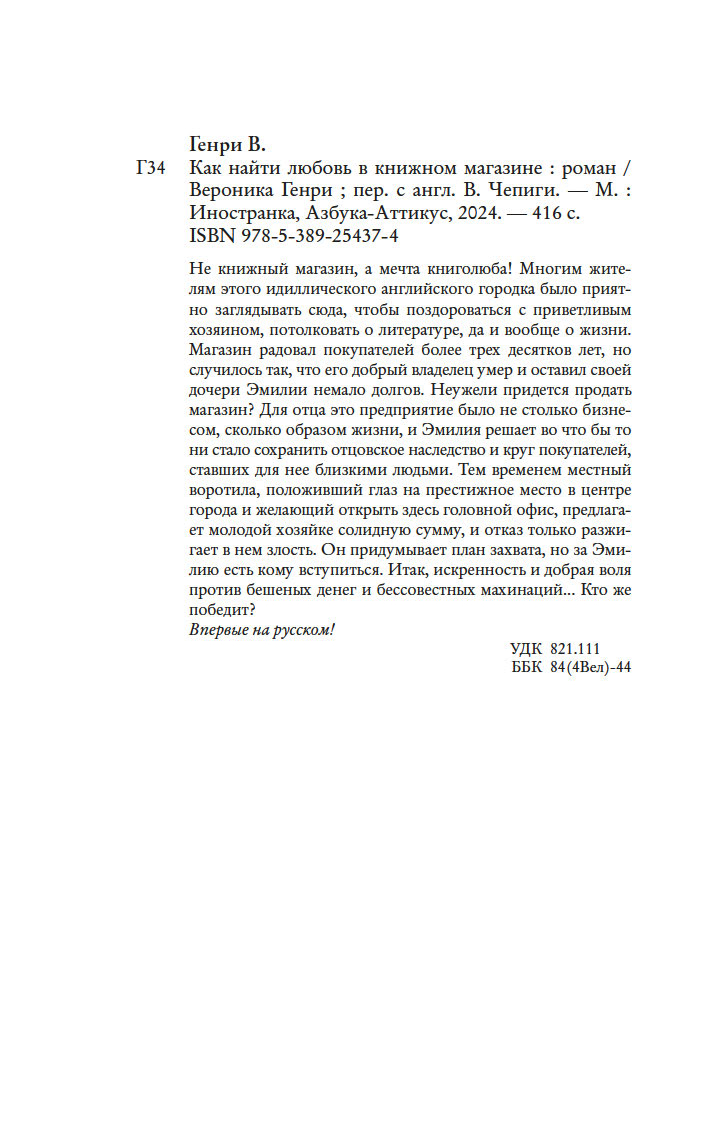 Генри В.

Г34 Как найти любовь в книжном магазине : роман / Вероника Генри ; пер. с англ. В. Чепиги. — М. : Иностранка, Азбука-Аттикус, 2024. — 416 с.
ISBN 978-5-389-25437-4

Не книжный магазин, а мечта книголюба! Многим жителям этого идиллического английского городка было приятно заглядывать сюда, чтобы поздороваться с приветливым хозяином, потолковать о литературе, да и вообще о жизни. Магазин радовал покупателей более трех десятков лет, но случилось так, что его добрый владелец умер и оставил своей дочери Эмилии немало долгов. Неужели придется продать магазин? Для отца это предприятие было не столько бизнесом, сколько образом жизни, и Эмилия решает во что бы то ни стало сохранить отцовское наследство и круг покупателей, ставших для нее близкими людьми. Тем временем местный воротила, положивший глаз на престижное место в центре города и желающий открыть здесь головной офис, предлагает молодой хозяйке солидную сумму, и отказ только разжигает в нем злость. Он придумывает план захвата, но за Эмилию есть кому вступиться. Итак, искренность и добрая воля против бешеных денег и бессовестных махинаций... Кто же победит?

Впервые на русском!

УДК 821.111
ББК 84(4Вел)-44